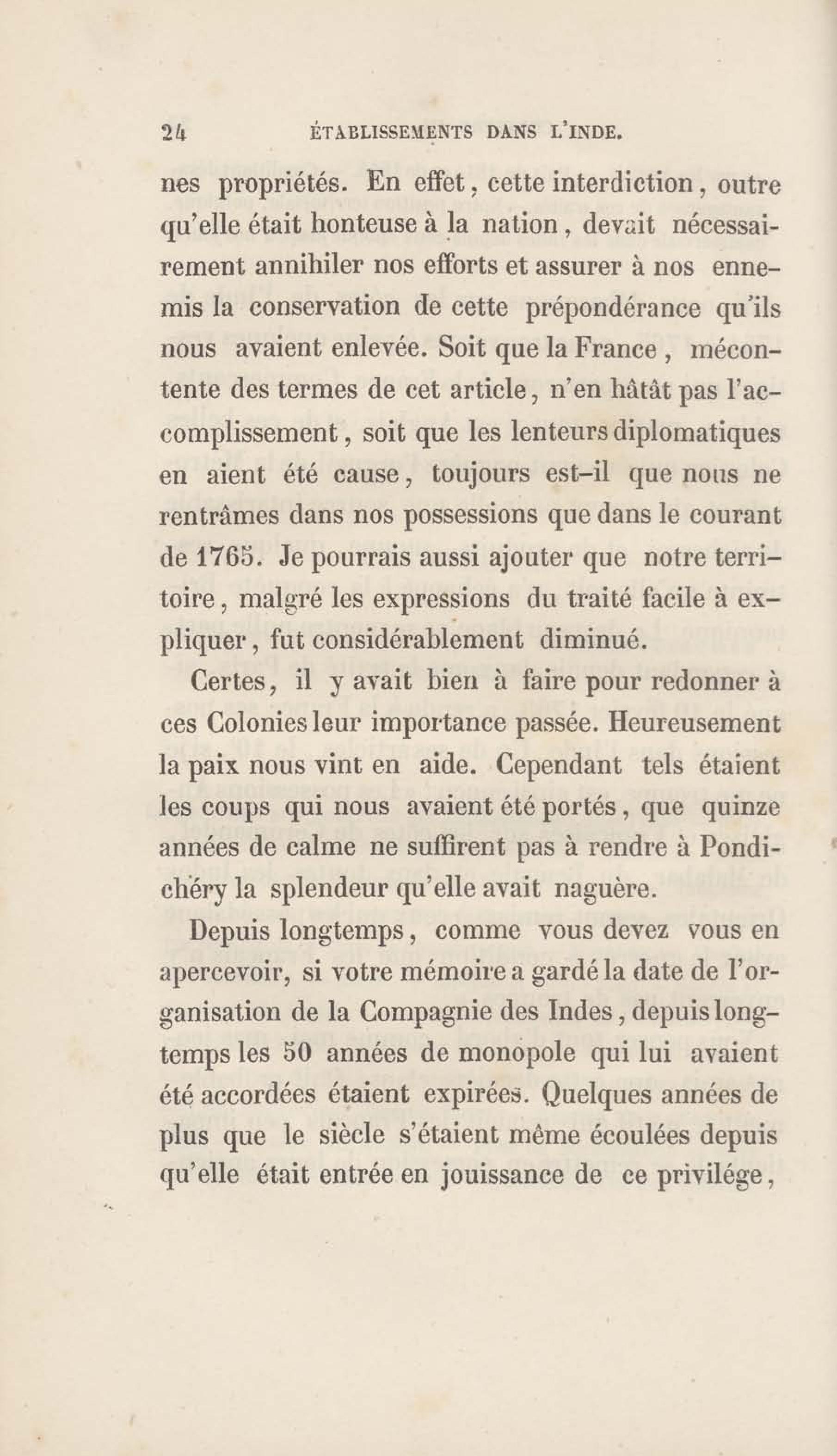 24 ÉTABLISSEMENTS DANS L'INDE.

nes propriétés. En effet, cette interdiction, outre qu'elle était honteuse à la nation, devait nécessairement annihiler nos efforts et assurer à nos ennemis la conservation de cette prépondérance qu'ils nous avaient enlevée. Soit que la France, mécontente des termes de cet article, n'en hâtât pas l'accomplissement, soit que les lenteurs diplomatiques en aient été cause, toujours est-il que nous ne rentrâmes dans nos possessions que dans le courant de 1765. Je pourrais aussi ajouter que notre territoire, malgré les expressions du traité facile à expliquer, fut considérablement diminué.

Certes, il y avait bien à faire pour redonner à ces Colonies leur importance passée. Heureusement la paix nous vint en aide. Cependant tels étaient les coups qui nous avaient été portés, que quinze années de calme ne suffirent pas à rendre à Pondichéry la splendeur qu'elle avait naguère.

Depuis longtemps, comme vous devez vous en apercevoir, si votre mémoire a gardé la date de l'organisation de la Compagnie des Indes, depuis longtemps les 50 années de monopole qui lui avaient été accordées étaient expirées. Quelques années de plus que le siècle s'étaient même écoulées depuis qu'elle était entrée en jouissance de ce privilége,